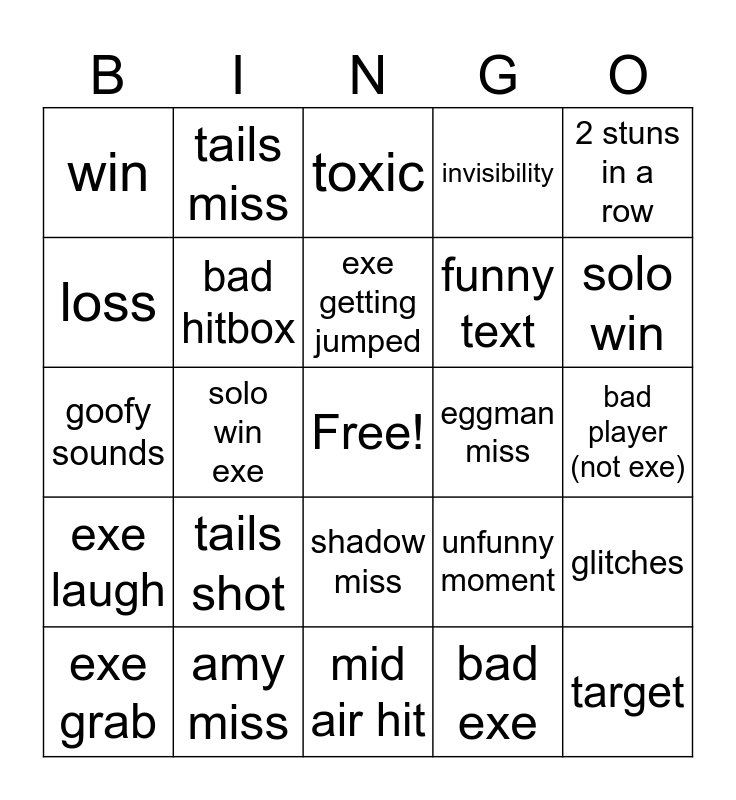 | B | I | N | G | O |
|---|---|---|---|---|
| win | tails miss | toxic | invisibility | 2 stuns in a row |
| loss | bad hitbox | exe getting jumped | funny text | solo win |
| goofy sounds | solo win exe | Free! | eggman miss | bad player (not exe) |
| exe laugh | tails shot | shadow miss | unfunny moment | glitches |
| exe grab | amy miss | mid air hit | bad exe | target |